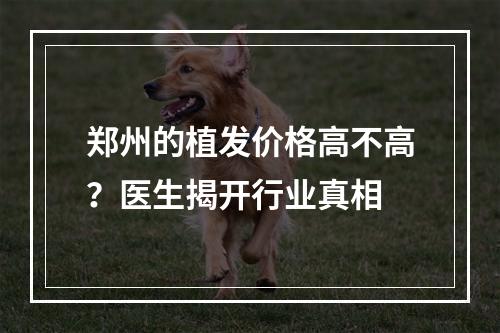 郑州的植发价格高不高？医生揭开行业真相